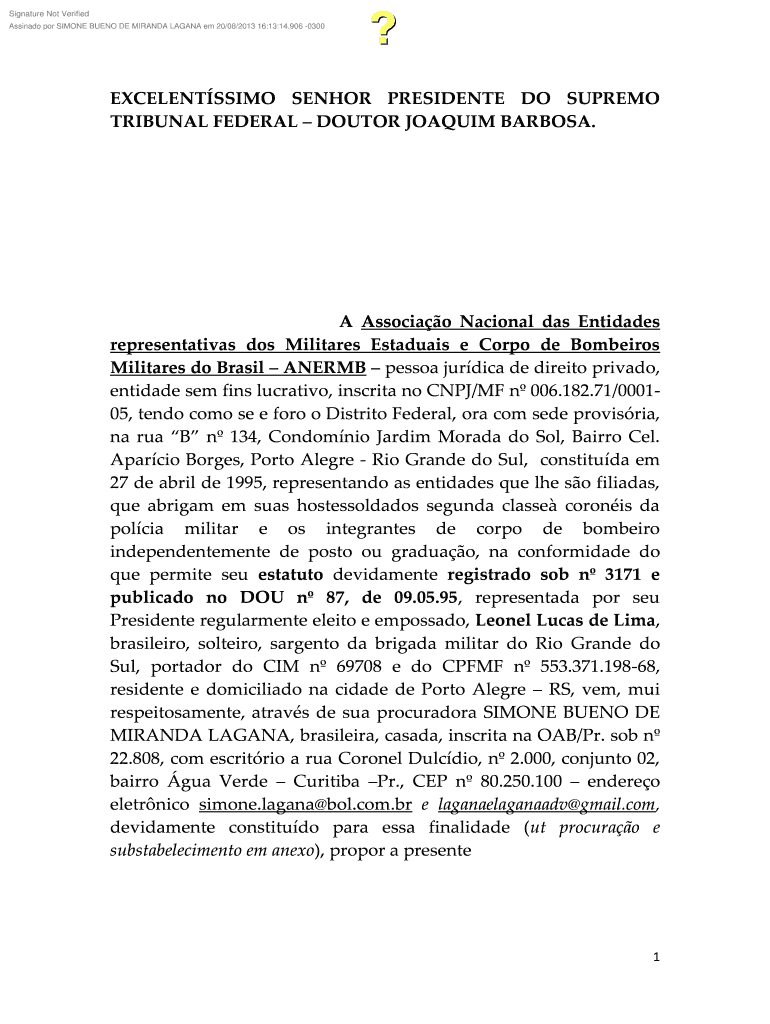 Signature Not Verified
Assinado por SIMONE BUENO DE MIRANDA LAGANA em 20/08/2013 16:13:14.906 -0300

?

EXCELENTÍSSIMO SENHOR PRESIDENTE DO SUPREMO TRIBUNAL FEDERAL – DOUTOR JOAQUIM BARBOSA.

A Associação Nacional das Entidades representativas dos Militares Estaduais e Corpo de Bombeiros Militares do Brasil – ANERMB – pessoa jurídica de direito privado, entidade sem fins lucrativo, inscrita no CNPJ/MF nº 006.182.71/0001-05, tendo como se e foro o Distrito Federal, ora com sede provisória, na rua "B" nº 134, Condomínio Jardim Morada do Sol, Bairro Cel. Aparício Borges, Porto Alegre - Rio Grande do Sul, constituída em 27 de abril de 1995, representando as entidades que lhe são filiadas, que abrigam em suas hostessoldados segunda classeà coronéis da polícia militar e os integrantes de corpo de bombeiro independentemente de posto ou graduação, na conformidade do que permite seu estatuto devidamente registrado sob nº 3171 e publicado no DOU nº 87, de 09.05.95, representada por seu Presidente regularmente eleito e empossado, Leonel Lucas de Lima, brasileiro, solteiro, sargento da brigada militar do Rio Grande do Sul, portador do CIM nº 69708 e do CPFMF nº 553.371.198-68, residente e domiciliado na cidade de Porto Alegre – RS, vem, mui respeitosamente, através de sua procuradora SIMONE BUENO DE MIRANDA LAGANA, brasileira, casada, inscrita na OAB/Pr. sob nº 22.808, com escritório a rua Coronel Dulcídio, nº 2.000, conjunto 02, bairro Água Verde – Curitiba –Pr., CEP nº 80.250.100 – endereço eletrônico simone.lagana@bol.com.br e laganaelaganaadv@gmail.com, devidamente constituído para essa finalidade (ut procuração e substabelecimento em anexo), propor a presente

1